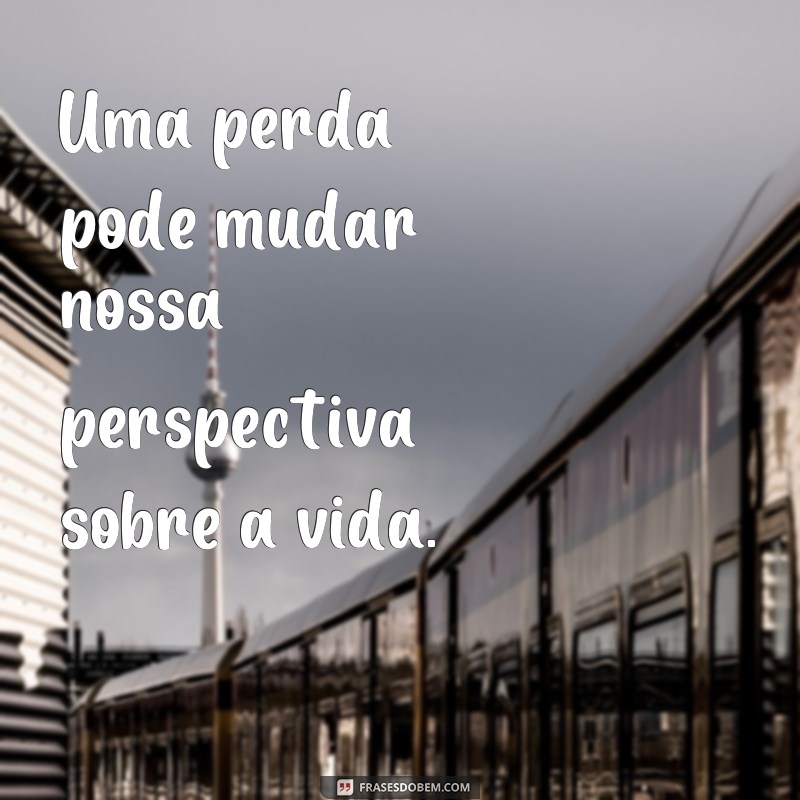 Uma perda pode mudar nossa perspectiva sobre a vida.

FRASESDOBEM.COM